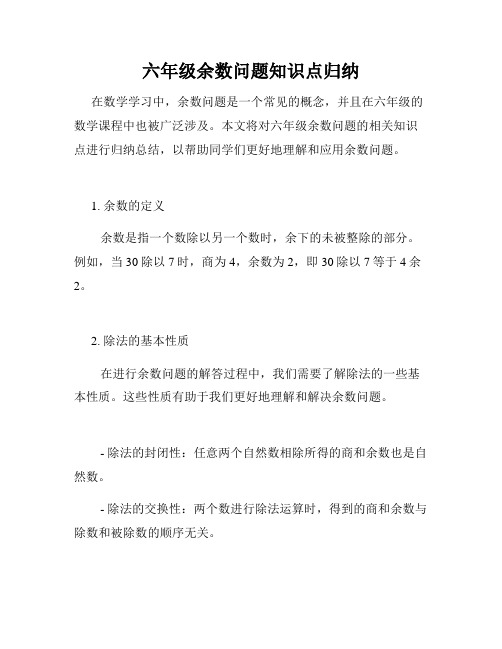 六年级余数问题知识点归纳

在数学学习中，余数问题是一个常见的概念，并且在六年级的数学课程中也被广泛涉及。本文将对六年级余数问题的相关知识点进行归纳总结，以帮助同学们更好地理解和应用余数问题。

1. 余数的定义

余数是指一个数除以另一个数时，余下的未被整除的部分。例如，当 30 除以 7 时，商为 4，余数为 2，即 30 除以 7 等于 4 余 2。

2. 除法的基本性质

在进行余数问题的解答过程中，我们需要了解除法的一些基本性质。这些性质有助于我们更好地理解和解决余数问题。

- 除法的封闭性：任意两个自然数相除所得的商和余数也是自然数。

- 除法的交换性：两个数进行除法运算时，得到的商和余数与除数和被除数的顺序无关。